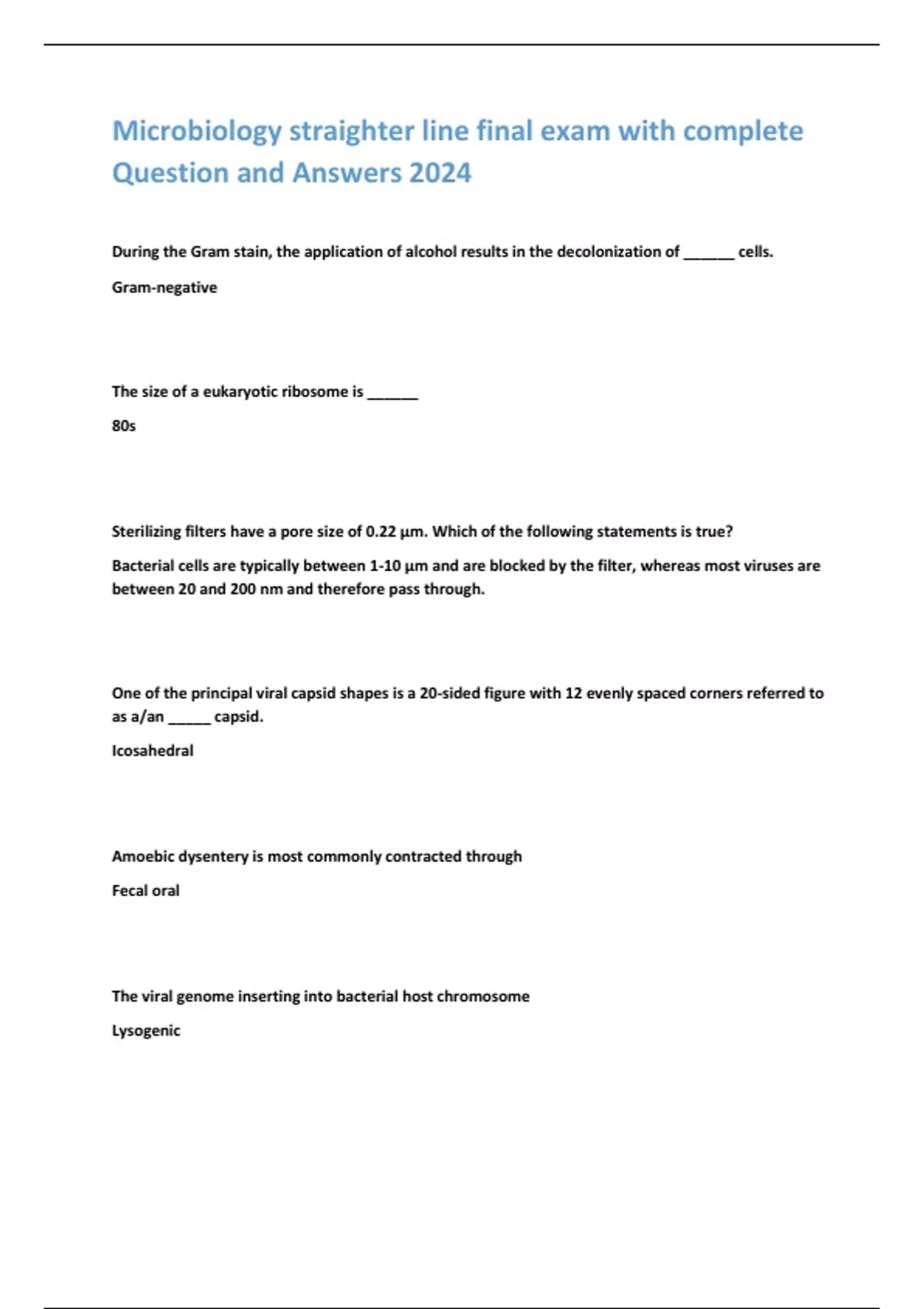 Microbiology straighter line final exam with complete Question and Answers 2024

During the Gram stain, the application of alcohol results in the decolonization of ______ cells.

Gram-negative

The size of a eukaryotic ribosome is ______

80s

Sterilizing filters have a pore size of 0.22 µm. Which of the following statements is true?

Bacterial cells are typically between 1-10 µm and are blocked by the filter, whereas most viruses are between 20 and 200 nm and therefore pass through.

One of the principal viral capsid shapes is a 20-sided figure with 12 evenly spaced corners referred to as a/an _____ capsid.

Icosahedral

Amoebic dysentery is most commonly contracted through

Fecal oral

The viral genome inserting into bacterial host chromosome

Lysogenic